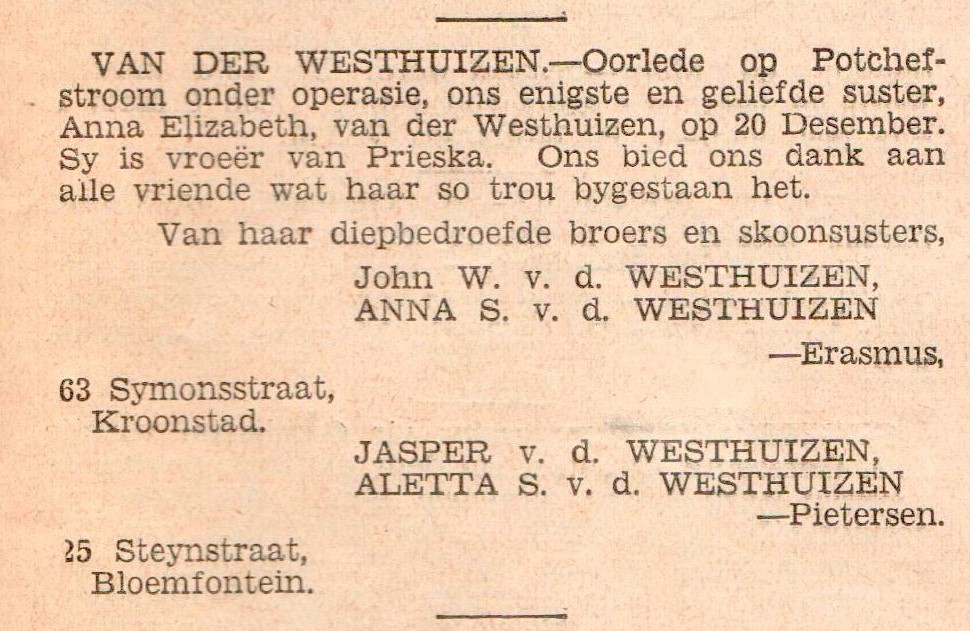 VAN DER WESTHUIZEN.—Oorlede op Potchefstroom onder operasie, ons enigste en geliefde suster, Anna Elizabeth, van der Westhuizen, op 20 Desember. Sy is vroeër van Prieska. Ons bied ons dank aan alle vriende wat haar so trou bygestaan het.

Van haar diepbedroefde broers en skoonsusters,

John W. v. d. WESTHUIZEN,
ANNA S. v. d. WESTHUIZEN
—Erasmus,

63 Symonsstraat,
Kroonstad.

JASPER v. d. WESTHUIZEN,
ALETTA S. v. d. WESTHUIZEN
—Pietersen.

25 Steynstraat,
Bloemfontein.